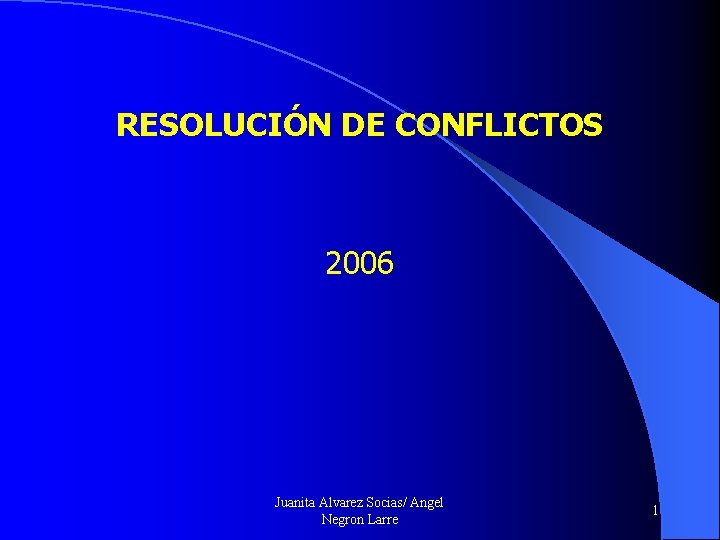 RESOLUCIÓN DE CONFLICTOS

2006

Juanita Alvarez Socias/ Angel Negron Larre

1